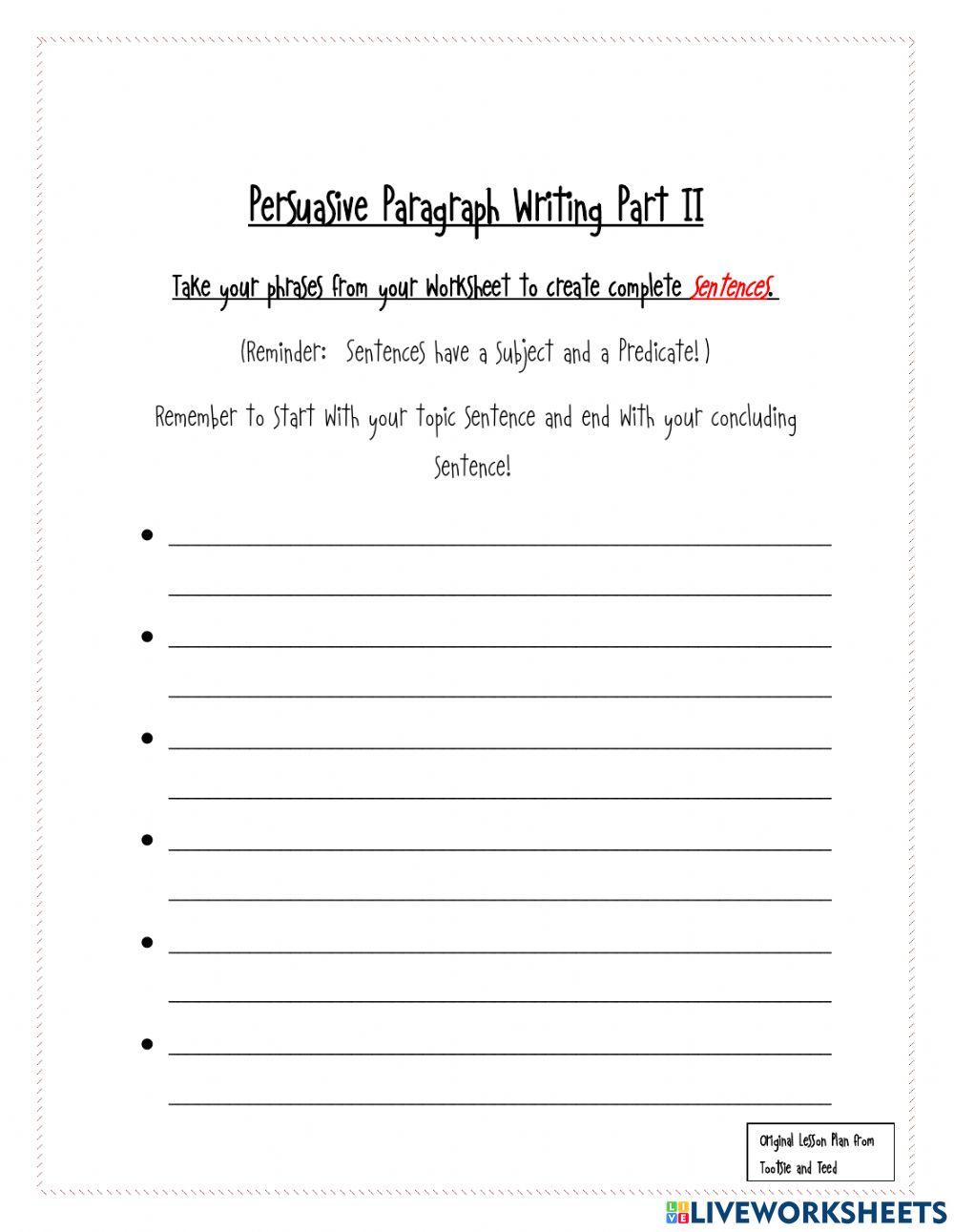 Persuasive Paragraph Writing Part II

Take your phrases from your worksheet to create complete sentences.

(Reminder: Sentences have a Subject and a Predicate!)

Remember to start with your topic sentence and end with your concluding sentence!

• ____
____
• ____
____
• ____
____
• ____
____
• ____
____
• ____
____

Original Lesson Plan from Tootsie and Teed

LIVEWORKSHEETS